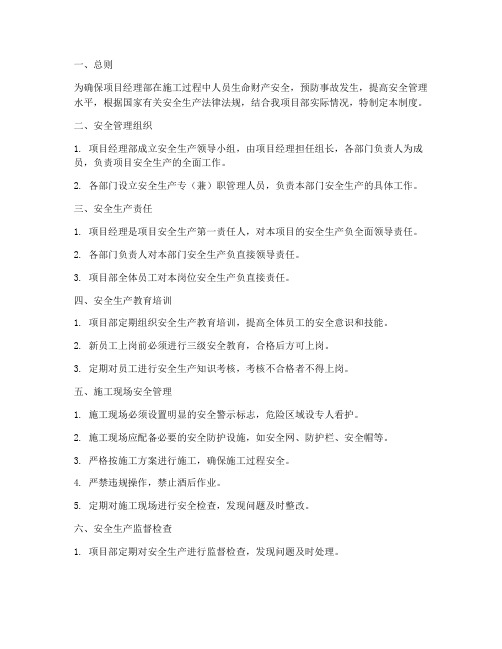 一、总则

为确保项目经理部在施工过程中人员生命财产安全，预防事故发生，提高安全管理水平，根据国家有关安全生产法律法规，结合我项目部实际情况，特制定本制度。

二、安全管理组织

1. 项目经理部成立安全生产领导小组，由项目经理担任组长，各部门负责人为成员，负责项目安全生产的全面工作。

2. 各部门设立安全生产专（兼）职管理人员，负责本部门安全生产的具体工作。

三、安全生产责任

1. 项目经理是项目安全生产第一责任人，对本项目的安全生产负全面领导责任。

2. 各部门负责人对本部门安全生产负直接领导责任。

3. 项目部全体员工对本岗位安全生产负直接责任。

四、安全生产教育培训

1. 项目部定期组织安全生产教育培训，提高全体员工的安全意识和技能。

2. 新员工上岗前必须进行三级安全教育，合格后方可上岗。

3. 定期对员工进行安全生产知识考核，考核不合格者不得上岗。

五、施工现场安全管理

1. 施工现场必须设置明显的安全警示标志，危险区域设专人看护。

2. 施工现场应配备必要的安全防护设施，如安全网、防护栏、安全帽等。

3. 严格按施工方案进行施工，确保施工过程安全。

4. 严禁违规操作，禁止酒后作业。

5. 定期对施工现场进行安全检查，发现问题及时整改。

六、安全生产监督检查

1. 项目部定期对安全生产进行监督检查，发现问题及时处理。